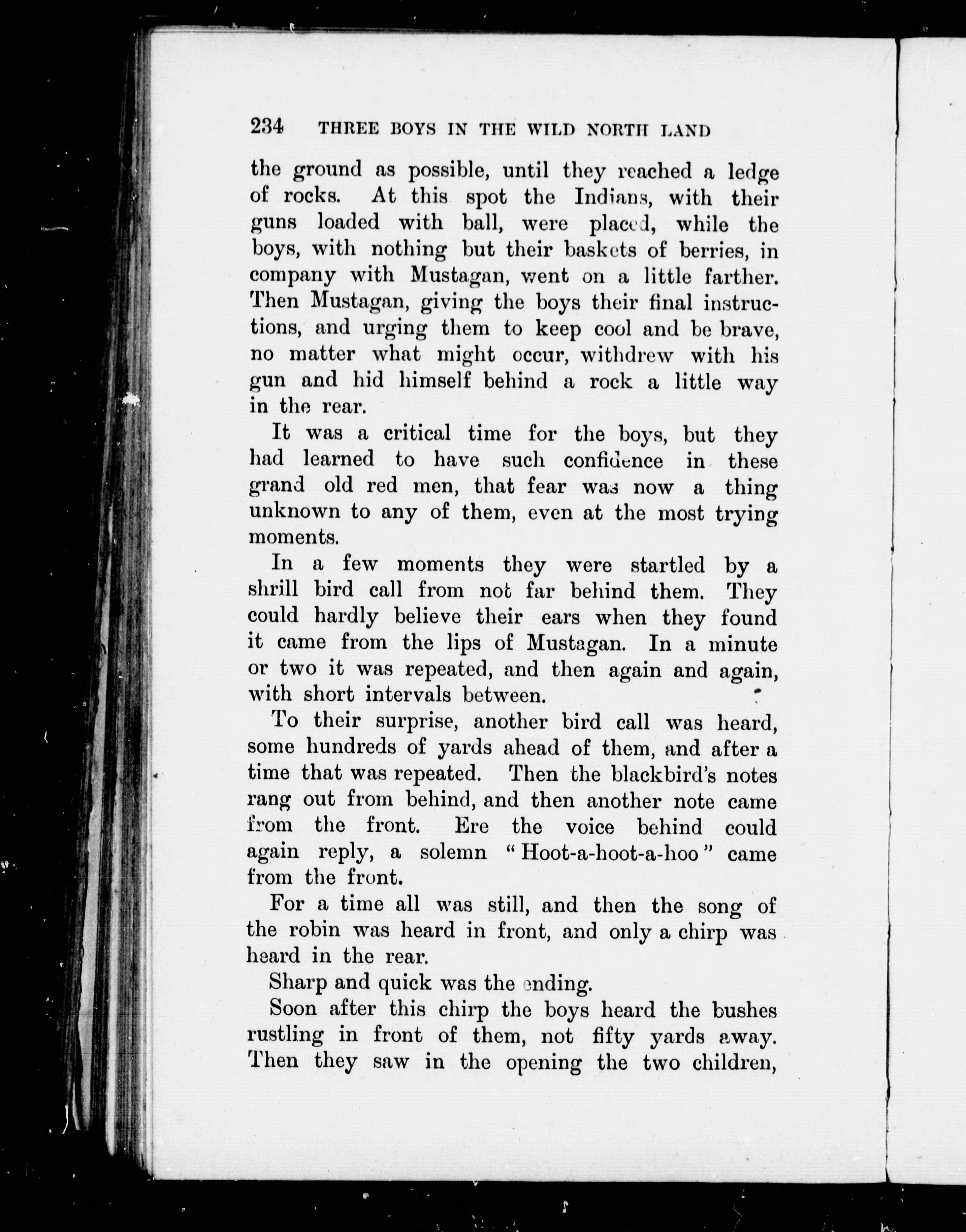 234 THREE BOYS IN THE WILD NORTH LAND

the ground as possible, until they reached a ledge of rocks. At this spot the Indians, with their guns loaded with ball, were placed, while the boys, with nothing but their baskets of berries, in company with Mustagan, went on a little farther. Then Mustagan, giving the boys their final instructions, and urging them to keep cool and be brave, no matter what might occur, withdrew with his gun and hid himself behind a rock a little way in the rear.

It was a critical time for the boys, but they had learned to have such confidence in these grand old red men, that fear was now a thing unknown to any of them, even at the most trying moments.

In a few moments they were startled by a shrill bird call from not far behind them. They could hardly believe their ears when they found it came from the lips of Mustagan. In a minute or two it was repeated, and then again and again, with short intervals between.

To their surprise, another bird call was heard, some hundreds of yards ahead of them, and after a time that was repeated. Then the blackbird's notes rang out from behind, and then another note came from the front. Ere the voice behind could again reply, a solemn "Hoot-a-hoot-a-hoo" came from the front.

For a time all was still, and then the song of the robin was heard in front, and only a chirp was heard in the rear.

Sharp and quick was the ending.

Soon after this chirp the boys heard the bushes rustling in front of them, not fifty yards away. Then they saw in the opening the two children,